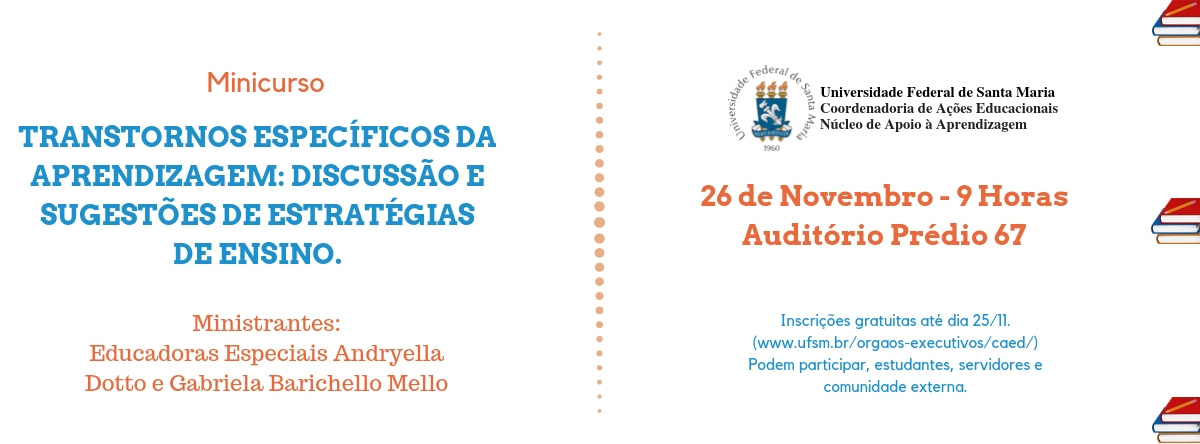 Minicurso

TRANSTORNOS ESPECÍFICOS DA APRENDIZAGEM: DISCUSSÃO E SUGESTÕES DE ESTRATÉGIAS DE ENSINO.

Ministrantes:
Educadoras Especiais Andryella Dotto e Gabriela Barichello Mello

Universidade Federal de Santa Maria
1960

Universidade Federal de Santa Maria
Coordenadoria de Ações Educacionais
Núcleo de Apoio à Aprendizagem

26 de Novembro - 9 Horas
Auditório Prédio 67

Inscrições gratuitas até dia 25/11.
(www.ufsm.br/orgaos-executivos/caed/)
Podem participar, estudantes, servidores e comunidade externa.